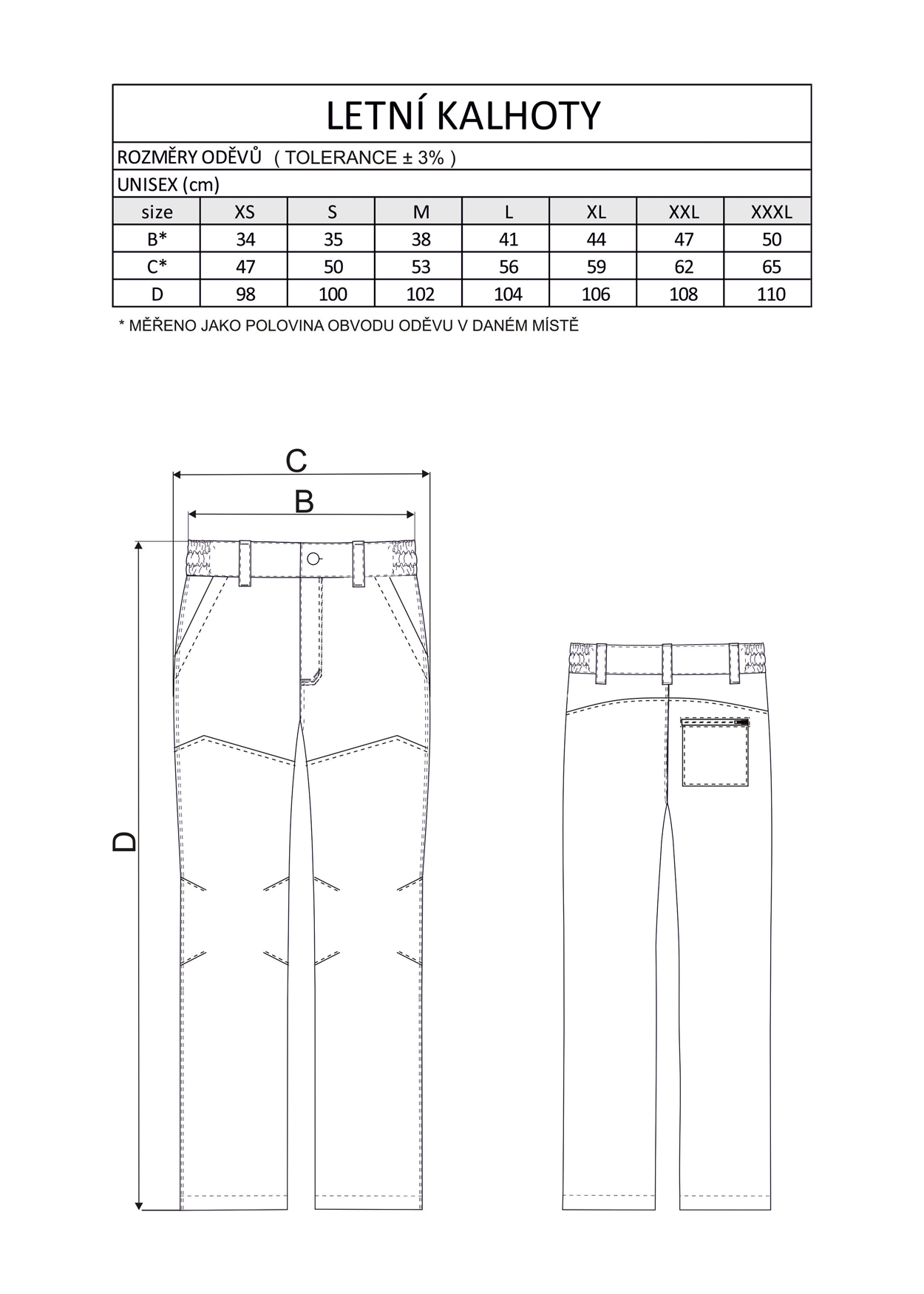 LETNÍ KALHOTY

ROZMĚRY ODĚVŮ ( TOLERANCE ± 3% )

UNISEX (cm)

| size | XS | S | M | L | XL | XXL | XXXL |
|---|---|---|---|---|---|---|---|
| B* | 34 | 35 | 38 | 41 | 44 | 47 | 50 |
| C* | 47 | 50 | 53 | 56 | 59 | 62 | 65 |
| D | 98 | 100 | 102 | 104 | 106 | 108 | 110 |

* MĚŘENO JAKO POLOVINA OBVODU ODĚVU V DANÉM MÍSTĚ

C

B

D